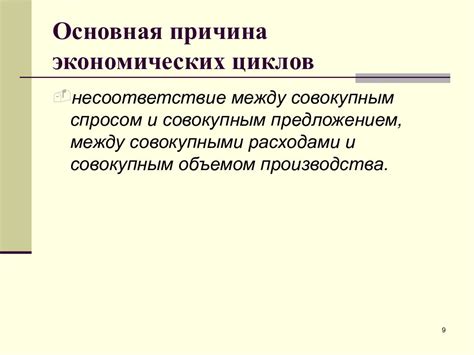 Основная причина экономических циклов

несоответствие между совокупным спросом и совокупным предложением, между совокупными расходами и совокупным объемом производства.

9